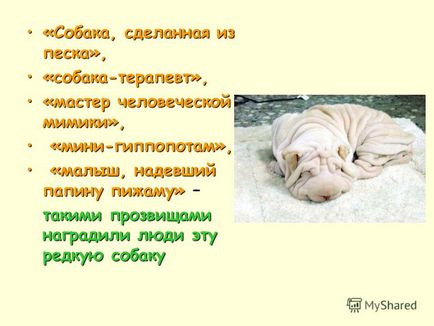 • «Собака, сделанная из песка»,

• «собака-терапевт»,

• «мастер человеческой мимики»,

• «мини-гиппопотам»,

• «малыш, надевший папину пижаму» –

такими прозвищами наградили люди эту редкую собаку

MyShared